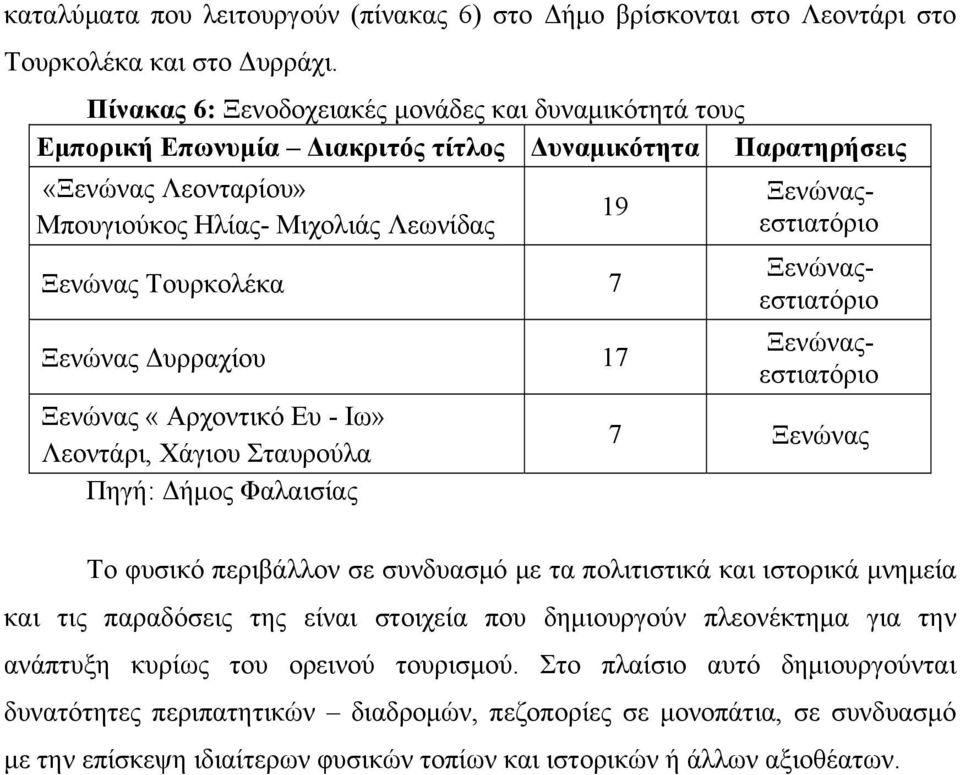 καταλύματα που λειτουργούν (πίνακας 6) στο Δήμο βρίσκονται στο Λεοντάρι στο Τουρκολέκα και στο Δυρράχι.

Πίνακας 6: Ξενοδοχειακές μονάδες και δυναμικότητά τους

| Εμπορική Επωνυμία – Διακριτός τίτλος | Δυναμικότητα | Παρατηρήσεις |
|---|---|---|
| «Ξενώνας Λεονταρίου» Μπουγιούκος Ηλίας- Μιχολιάς Λεωνίδας | 19 | Ξενώνας-εστιατόριο |
| Ξενώνας Τουρκολέκα | 7 | Ξενώνας-εστιατόριο |
| Ξενώνας Δυρραχίου | 17 | Ξενώνας-εστιατόριο |
| Ξενώνας « Αρχοντικό Ευ - Ιω» Λεοντάρι, Χάγιου Σταυρούλα | 7 | Ξενώνας |

Πηγή: Δήμος Φαλαισίας

Το φυσικό περιβάλλον σε συνδυασμό με τα πολιτιστικά και ιστορικά μνημεία και τις παραδόσεις της είναι στοιχεία που δημιουργούν πλεονέκτημα για την ανάπτυξη κυρίως του ορεινού τουρισμού. Στο πλαίσιο αυτό δημιουργούνται δυνατότητες περιπατητικών – διαδρομών, πεζοπορίες σε μονοπάτια, σε συνδυασμό με την επίσκεψη ιδιαίτερων φυσικών τοπίων και ιστορικών ή άλλων αξιοθέατων.